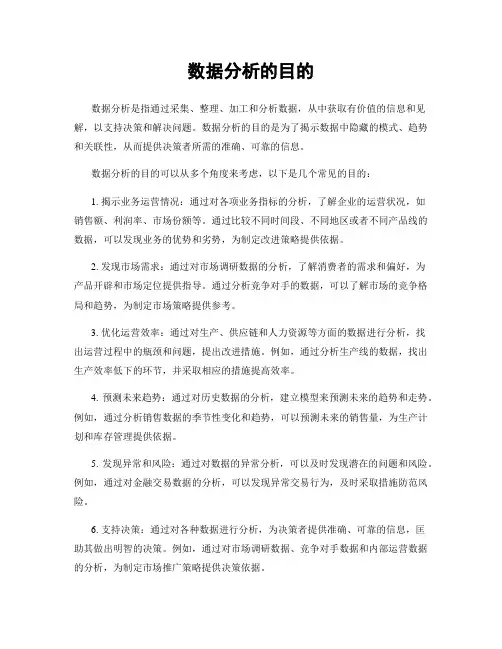 数据分析的目的

数据分析是指通过采集、整理、加工和分析数据，从中获取有价值的信息和见解，以支持决策和解决问题。数据分析的目的是为了揭示数据中隐藏的模式、趋势和关联性，从而提供决策者所需的准确、可靠的信息。

数据分析的目的可以从多个角度来考虑，以下是几个常见的目的：

1. 揭示业务运营情况：通过对各项业务指标的分析，了解企业的运营状况，如销售额、利润率、市场份额等。通过比较不同时间段、不同地区或者不同产品线的数据，可以发现业务的优势和劣势，为制定改进策略提供依据。

2. 发现市场需求：通过对市场调研数据的分析，了解消费者的需求和偏好，为产品开辟和市场定位提供指导。通过分析竞争对手的数据，可以了解市场的竞争格局和趋势，为制定市场策略提供参考。

3. 优化运营效率：通过对生产、供应链和人力资源等方面的数据进行分析，找出运营过程中的瓶颈和问题，提出改进措施。例如，通过分析生产线的数据，找出生产效率低下的环节，并采取相应的措施提高效率。

4. 预测未来趋势：通过对历史数据的分析，建立模型来预测未来的趋势和走势。例如，通过分析销售数据的季节性变化和趋势，可以预测未来的销售量，为生产计划和库存管理提供依据。

5. 发现异常和风险：通过对数据的异常分析，可以及时发现潜在的问题和风险。例如，通过对金融交易数据的分析，可以发现异常交易行为，及时采取措施防范风险。

6. 支持决策：通过对各种数据进行分析，为决策者提供准确、可靠的信息，匡助其做出明智的决策。例如，通过对市场调研数据、竞争对手数据和内部运营数据的分析，为制定市场推广策略提供决策依据。